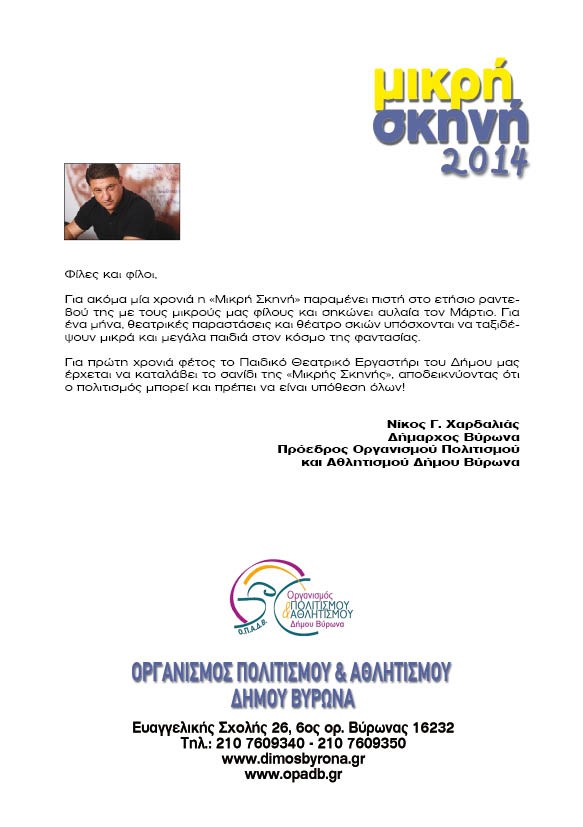 μικρή
σκηνή
2014

Φίλες και φίλοι,

Για ακόμα μία χρονιά η «Μικρή Σκηνή» παραμένει πιστή στο ετήσιο ραντεβού της με τους μικρούς μας φίλους και σηκώνει αυλαία τον Μάρτιο. Για ένα μήνα, θεατρικές παραστάσεις και θέατρο σκιών υπόσχονται να ταξιδέψουν μικρά και μεγάλα παιδιά στον κόσμο της φαντασίας.

Για πρώτη χρονιά φέτος το Παιδικό Θεατρικό Εργαστήρι του Δήμου μας έρχεται να καταλάβει το σανίδι της «Μικρής Σκηνής», αποδεικνύοντας ότι ο πολιτισμός μπορεί και πρέπει να είναι υπόθεση όλων!

Νίκος Γ. Χαρδαλιάς
Δήμαρχος Βύρωνα
Πρόεδρος Οργανισμού Πολιτισμού
και Αθλητισμού Δήμου Βύρωνα

Ο.Π.Α.Δ.Β.
Οργανισμός
ΠΟΛΙΤΙΣΜΟΥ
& ΑΘΛΗΤΙΣΜΟΥ
Δήμου Βύρωνα

ΟΡΓΑΝΙΣΜΟΣ ΠΟΛΙΤΙΣΜΟΥ & ΑΘΛΗΤΙΣΜΟΥ
ΔΗΜΟΥ ΒΥΡΩΝΑ

Ευαγγελικής Σχολής 26, 6ος ορ. Βύρωνας 16232
Τηλ.: 210 7609340 - 210 7609350
www.dimosbyrona.gr
www.opadb.gr